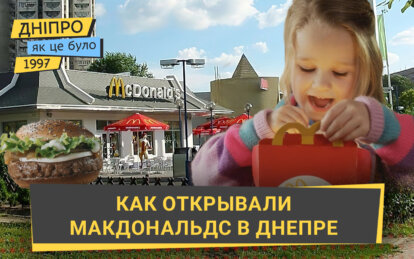 ДНІПРО
як це було
1997

McDonald's

КАК ОТКРЫВАЛИ МАКДОНАЛЬДС В ДНЕПРЕ